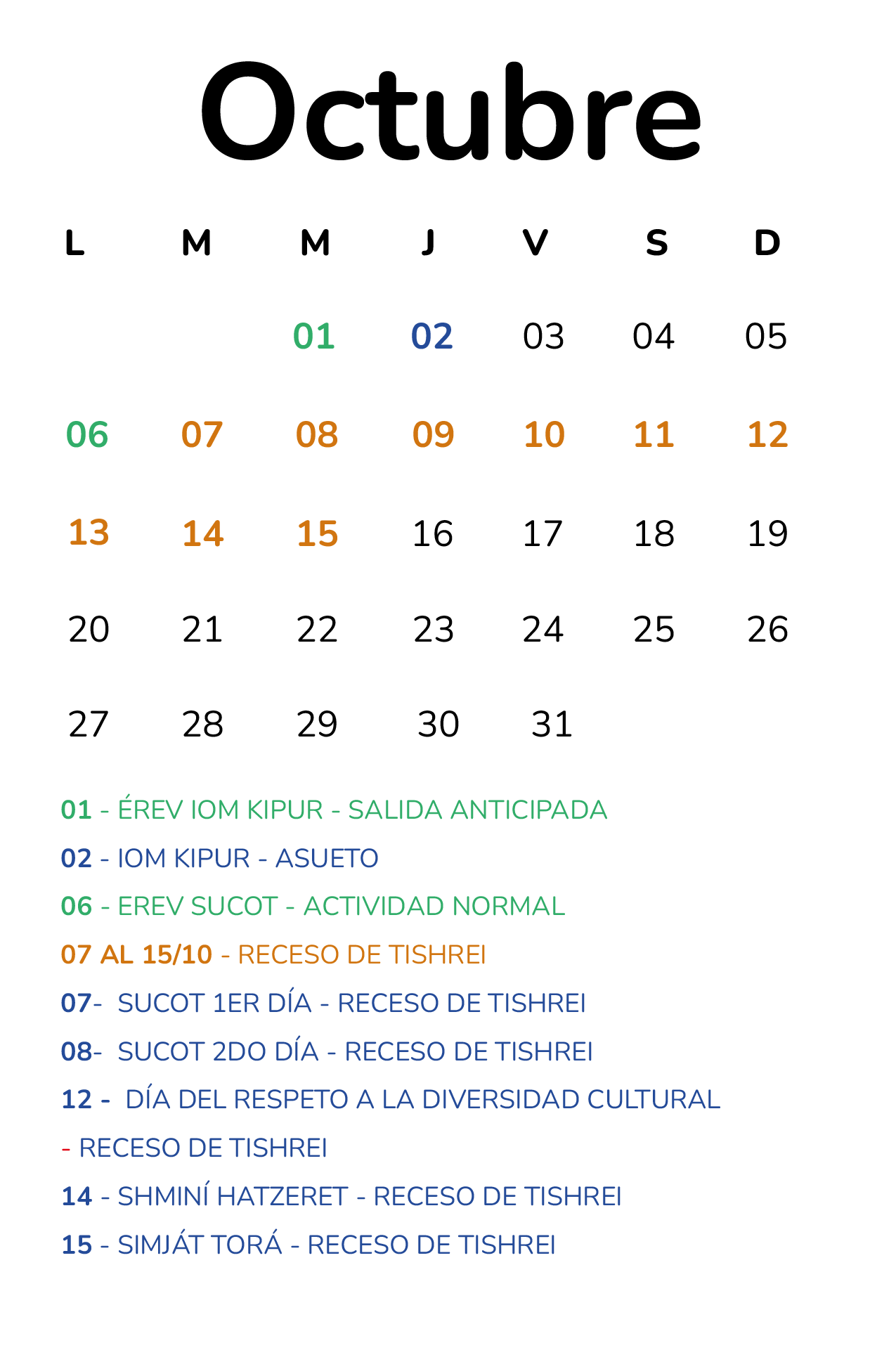 Octubre

| L | M | M | J | V | S | D |
|---|---|---|---|---|---|---|
| | | 01 | 02 | 03 | 04 | 05 |
| 06 | 07 | 08 | 09 | 10 | 11 | 12 |
| 13 | 14 | 15 | 16 | 17 | 18 | 19 |
| 20 | 21 | 22 | 23 | 24 | 25 | 26 |
| 27 | 28 | 29 | 30 | 31 | | |

01 - ÉREV IOM KIPUR - SALIDA ANTICIPADA

02 - IOM KIPUR - ASUETO

06 - EREV SUCOT - ACTIVIDAD NORMAL

07 AL 15/10 - RECESO DE TISHREI

07- SUCOT 1ER DÍA - RECESO DE TISHREI

08- SUCOT 2DO DÍA - RECESO DE TISHREI

12 - DÍA DEL RESPETO A LA DIVERSIDAD CULTURAL - RECESO DE TISHREI

14 - SHMINÍ HATZERET - RECESO DE TISHREI

15 - SIMJÁT TORÁ - RECESO DE TISHREI